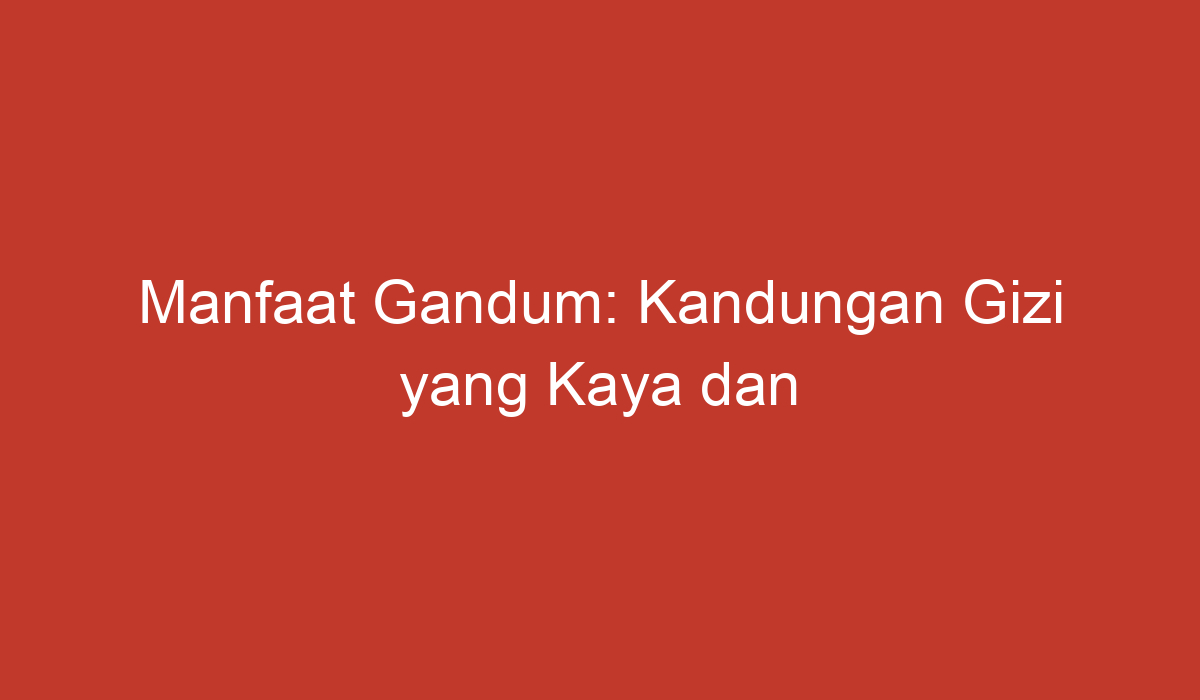 Manfaat Gandum: Kandungan Gizi yang Kaya dan